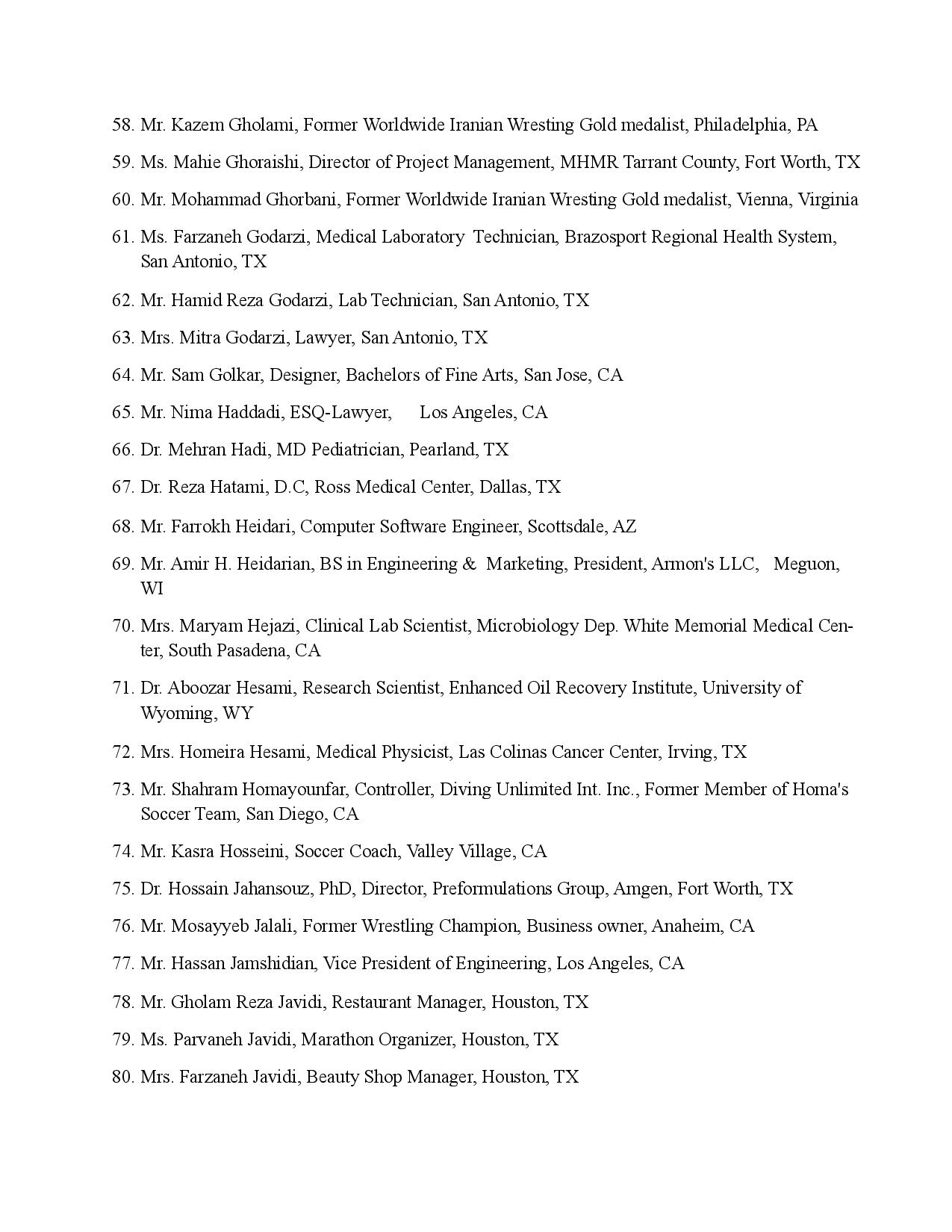 58. Mr. Kazem Gholami, Former Worldwide Iranian Wresting Gold medalist, Philadelphia, PA

59. Ms. Mahie Ghoraishi, Director of Project Management, MHMR Tarrant County, Fort Worth, TX

60. Mr. Mohammad Ghorbani, Former Worldwide Iranian Wresting Gold medalist, Vienna, Virginia

61. Ms. Farzaneh Godarzi, Medical Laboratory Technician, Brazosport Regional Health System, San Antonio, TX

62. Mr. Hamid Reza Godarzi, Lab Technician, San Antonio, TX

63. Mrs. Mitra Godarzi, Lawyer, San Antonio, TX

64. Mr. Sam Golkar, Designer, Bachelors of Fine Arts, San Jose, CA

65. Mr. Nima Haddadi, ESQ-Lawyer, Los Angeles, CA

66. Dr. Mehran Hadi, MD Pediatrician, Pearland, TX

67. Dr. Reza Hatami, D.C, Ross Medical Center, Dallas, TX

68. Mr. Farrokh Heidari, Computer Software Engineer, Scottsdale, AZ

69. Mr. Amir H. Heidarian, BS in Engineering & Marketing, President, Armon's LLC, Meguon, WI

70. Mrs. Maryam Hejazi, Clinical Lab Scientist, Microbiology Dep. White Memorial Medical Center, South Pasadena, CA

71. Dr. Aboozar Hesami, Research Scientist, Enhanced Oil Recovery Institute, University of Wyoming, WY

72. Mrs. Homeira Hesami, Medical Physicist, Las Colinas Cancer Center, Irving, TX

73. Mr. Shahram Homayounfar, Controller, Diving Unlimited Int. Inc., Former Member of Homa's Soccer Team, San Diego, CA

74. Mr. Kasra Hosseini, Soccer Coach, Valley Village, CA

75. Dr. Hossain Jahansouz, PhD, Director, Preformulations Group, Amgen, Fort Worth, TX

76. Mr. Mosayyeb Jalali, Former Wrestling Champion, Business owner, Anaheim, CA

77. Mr. Hassan Jamshidian, Vice President of Engineering, Los Angeles, CA

78. Mr. Gholam Reza Javidi, Restaurant Manager, Houston, TX

79. Ms. Parvaneh Javidi, Marathon Organizer, Houston, TX

80. Mrs. Farzaneh Javidi, Beauty Shop Manager, Houston, TX